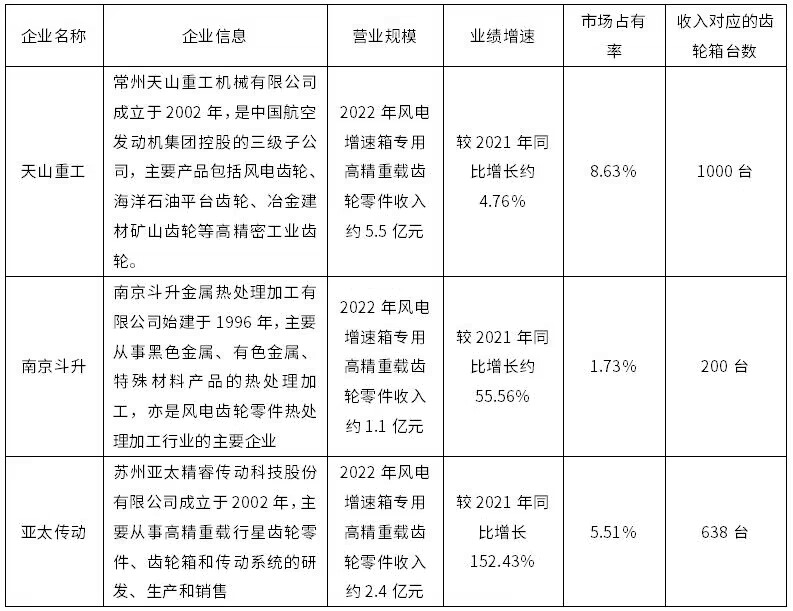 | 企业名称 | 企业信息 | 营业规模 | 业绩增速 | 市场占有率 | 收入对应的齿轮箱台数 |
|---|---|---|---|---|---|
| 天山重工 | 常州天山重工机械有限公司成立于 2002 年，是中国航空发动机集团控股的三级子公司，主要产品包括风电齿轮、海洋石油平台齿轮、冶金建材矿山齿轮等高精密工业齿轮。 | 2022 年风电增速箱专用高精重载齿轮零件收入约 5.5 亿元 | 较 2021 年同比增长约 4.76% | 8.63% | 1000 台 |
| 南京斗升 | 南京斗升金属热处理加工有限公司始建于 1996 年，主要从事黑色金属、有色金属、特殊材料产品的热处理加工，亦是风电齿轮零件热处理加工行业的主要企业 | 2022 年风电增速箱专用高精重载齿轮零件收入约 1.1 亿元 | 较 2021 年同比增长约 55.56% | 1.73% | 200 台 |
| 亚太传动 | 苏州亚太精睿传动科技股份有限公司成立于 2002 年，主要从事高精重载行星齿轮零件、齿轮箱和传动系统的研发、生产和销售 | 2022 年风电增速箱专用高精重载齿轮零件收入约 2.4 亿元 | 较 2021 年同比增长 152.43% | 5.51% | 638 台 |